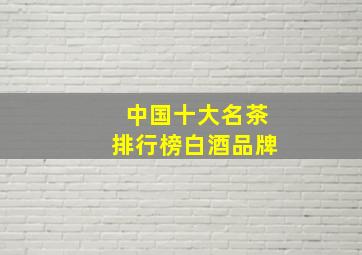 中国十大名茶
排行榜白酒品牌